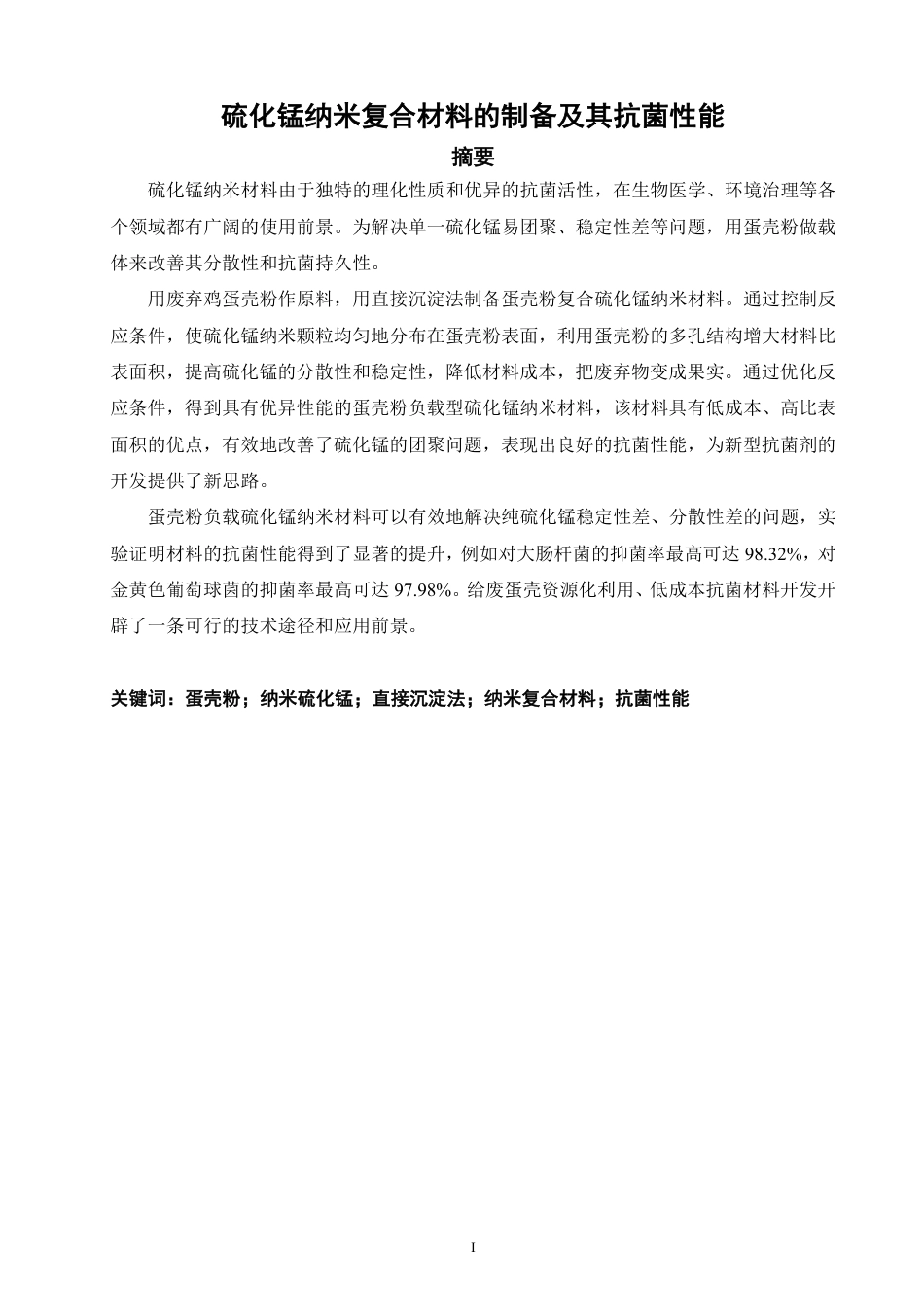 硫化锰纳米复合材料的制备及其抗菌性能

摘要

硫化锰纳米材料由于独特的理化性质和优异的抗菌活性，在生物医学、环境治理等各个领域都有广阔的使用前景。为解决单一硫化锰易团聚、稳定性差等问题，用蛋壳粉做载体来改善其分散性和抗菌持久性。

用废弃鸡蛋壳粉作原料，用直接沉淀法制备蛋壳粉复合硫化锰纳米材料。通过控制反应条件，使硫化锰纳米颗粒均匀地分布在蛋壳粉表面，利用蛋壳粉的多孔结构增大材料比表面积，提高硫化锰的分散性和稳定性，降低材料成本，把废弃物变成果实。通过优化反应条件，得到具有优异性能的蛋壳粉负载型硫化锰纳米材料，该材料具有低成本、高比表面积的优点，有效地改善了硫化锰的团聚问题，表现出良好的抗菌性能，为新型抗菌剂的开发提供了新思路。

蛋壳粉负载硫化锰纳米材料可以有效地解决纯硫化锰稳定性差、分散性差的问题，实验证明材料的抗菌性能得到了显著的提升，例如对大肠杆菌的抑菌率最高可达 98.32%，对金黄色葡萄球菌的抑菌率最高可达 97.98%。给废蛋壳资源化利用、低成本抗菌材料开发开辟了一条可行的技术途径和应用前景。

关键词：蛋壳粉；纳米硫化锰；直接沉淀法；纳米复合材料；抗菌性能

I